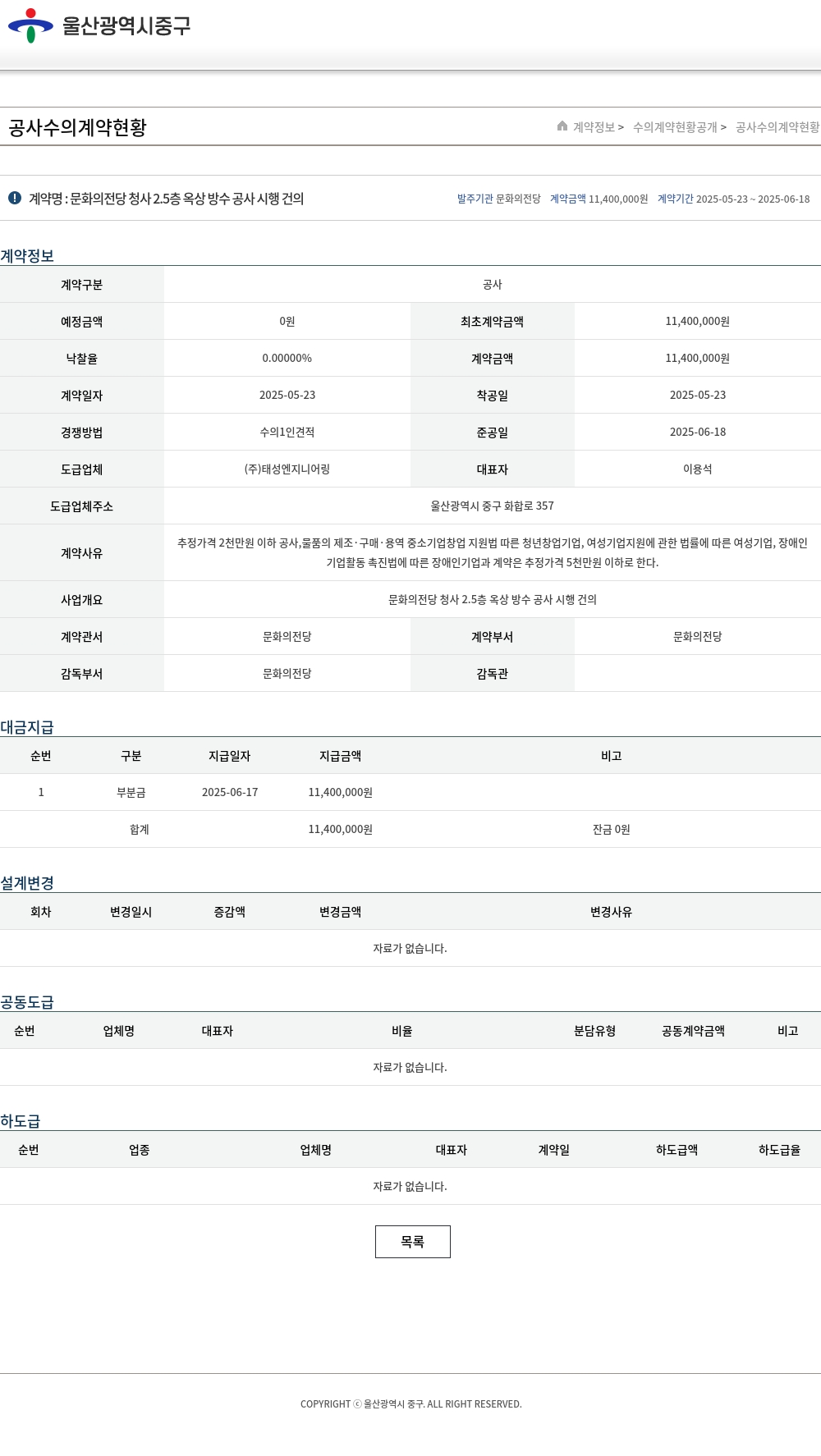 울산광역시중구

공사수의계약현황

계약정보 > 수의계약현황공개 > 공사수의계약현황

계약명 : 문화의전당 청사 2.5층 옥상 방수 공사 시행 건의

발주기관 문화의전당 계약금액 11,400,000원 계약기간 2025-05-23 ~ 2025-06-18

계약정보

| 계약구분 | 공사 | | |
|---|---|---|---|
| 예정금액 | 0원 | 최초계약금액 | 11,400,000원 |
| 낙찰율 | 0.00000% | 계약금액 | 11,400,000원 |
| 계약일자 | 2025-05-23 | 착공일 | 2025-05-23 |
| 경쟁방법 | 수의1인견적 | 준공일 | 2025-06-18 |
| 도급업체 | (주)태성엔지니어링 | 대표자 | 이용석 |
| 도급업체주소 | 울산광역시 중구 화합로 357 | | |
| 계약사유 | 추정가격 2천만원 이하 공사,물품의 제조·구매·용역 중소기업창업 지원법 따른 청년창업기업, 여성기업지원에 관한 법률에 따른 여성기업, 장애인기업활동 촉진법에 따른 장애인기업과 계약은 추정가격 5천만원 이하로 한다. | | |
| 사업개요 | 문화의전당 청사 2.5층 옥상 방수 공사 시행 건의 | | |
| 계약관서 | 문화의전당 | 계약부서 | 문화의전당 |
| 감독부서 | 문화의전당 | 감독관 | |

대금지급

| 순번 | 구분 | 지급일자 | 지급금액 | 비고 |
|---|---|---|---|---|
| 1 | 부분금 | 2025-06-17 | 11,400,000원 | |
| | 합계 | | 11,400,000원 | 잔금 0원 |

설계변경

| 회차 | 변경일시 | 증감액 | 변경금액 | 변경사유 |
|---|---|---|---|---|
| 자료가 없습니다. | | | | |

공동도급

| 순번 | 업체명 | 대표자 | 비율 | 분담유형 | 공동계약금액 | 비고 |
|---|---|---|---|---|---|---|
| 자료가 없습니다. | | | | | | |

하도급

| 순번 | 업종 | 업체명 | 대표자 | 계약일 | 하도급액 | 하도급율 |
|---|---|---|---|---|---|---|
| 자료가 없습니다. | | | | | | |

목록

COPYRIGHT ⓒ 울산광역시 중구. ALL RIGHT RESERVED.